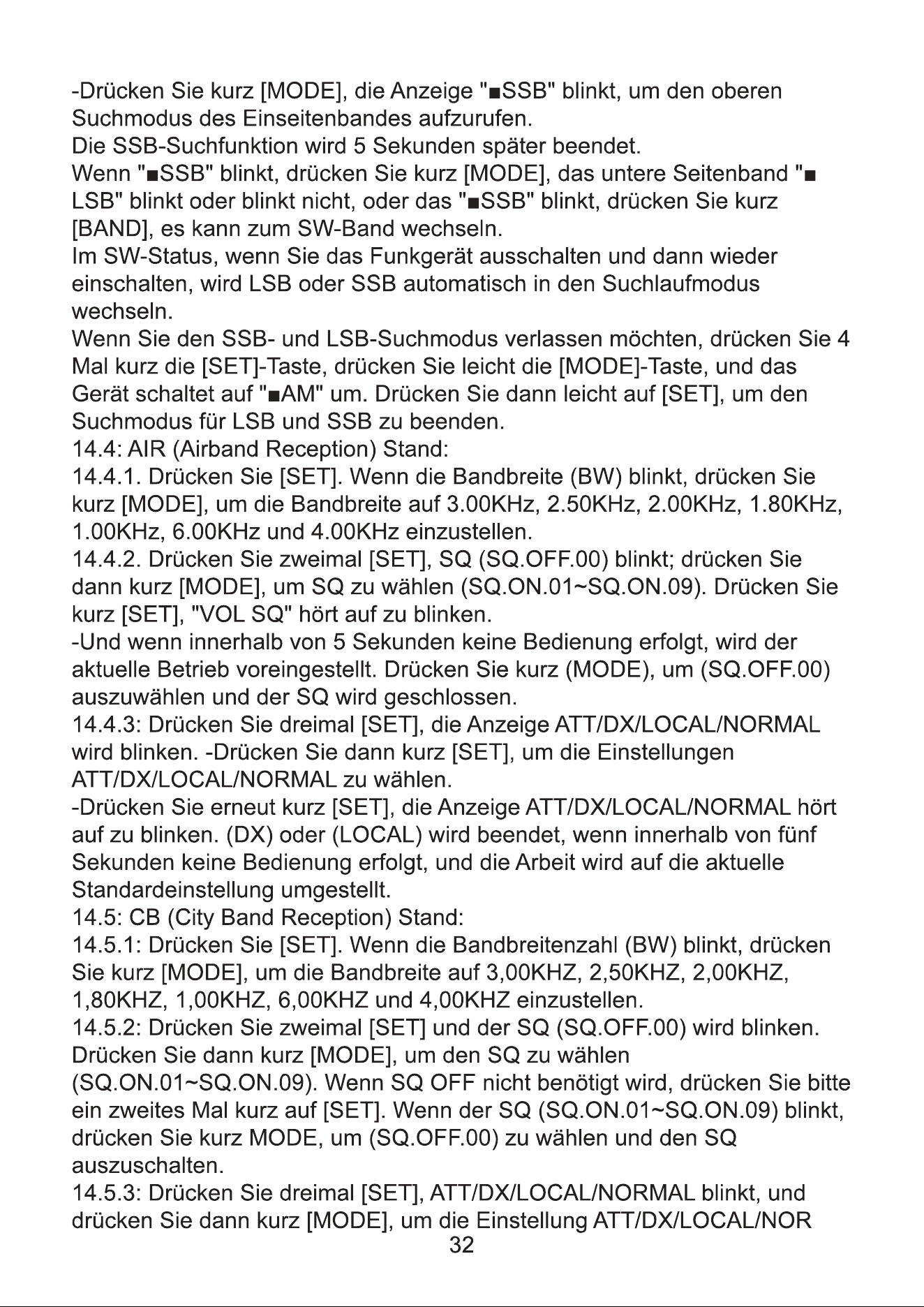 -Drücken Sie kurz [MODE], die Anzeige "■SSB" blinkt, um den oberen Suchmodus des Einseitenbandes aufzurufen.
Die SSB-Suchfunktion wird 5 Sekunden später beendet.
Wenn "■SSB" blinkt, drücken Sie kurz [MODE], das untere Seitenband "■ LSB" blinkt oder blinkt nicht, oder das "■SSB" blinkt, drücken Sie kurz [BAND], es kann zum SW-Band wechseln.
Im SW-Status, wenn Sie das Funkgerät ausschalten und dann wieder einschalten, wird LSB oder SSB automatisch in den Suchlaufmodus wechseln.
Wenn Sie den SSB- und LSB-Suchmodus verlassen möchten, drücken Sie 4 Mal kurz die [SET]-Taste, drücken Sie leicht die [MODE]-Taste, und das Gerät schaltet auf "■AM" um. Drücken Sie dann leicht auf [SET], um den Suchmodus für LSB und SSB zu beenden.
14.4: AIR (Airband Reception) Stand:
14.4.1. Drücken Sie [SET]. Wenn die Bandbreite (BW) blinkt, drücken Sie kurz [MODE], um die Bandbreite auf 3.00KHz, 2.50KHz, 2.00KHz, 1.80KHz, 1.00KHz, 6.00KHz und 4.00KHz einzustellen.
14.4.2. Drücken Sie zweimal [SET], SQ (SQ.OFF.00) blinkt; drücken Sie dann kurz [MODE], um SQ zu wählen (SQ.ON.01~SQ.ON.09). Drücken Sie kurz [SET], "VOL SQ" hört auf zu blinken.
-Und wenn innerhalb von 5 Sekunden keine Bedienung erfolgt, wird der aktuelle Betrieb voreingestellt. Drücken Sie kurz (MODE), um (SQ.OFF.00) auszuwählen und der SQ wird geschlossen.
14.4.3: Drücken Sie dreimal [SET], die Anzeige ATT/DX/LOCAL/NORMAL wird blinken. -Drücken Sie dann kurz [SET], um die Einstellungen ATT/DX/LOCAL/NORMAL zu wählen.
-Drücken Sie erneut kurz [SET], die Anzeige ATT/DX/LOCAL/NORMAL hört auf zu blinken. (DX) oder (LOCAL) wird beendet, wenn innerhalb von fünf Sekunden keine Bedienung erfolgt, und die Arbeit wird auf die aktuelle Standardeinstellung umgestellt.
14.5: CB (City Band Reception) Stand:
14.5.1: Drücken Sie [SET]. Wenn die Bandbreitenzahl (BW) blinkt, drücken Sie kurz [MODE], um die Bandbreite auf 3,00KHZ, 2,50KHZ, 2,00KHZ, 1,80KHZ, 1,00KHZ, 6,00KHZ und 4,00KHZ einzustellen.
14.5.2: Drücken Sie zweimal [SET] und der SQ (SQ.OFF.00) wird blinken. Drücken Sie dann kurz [MODE], um den SQ zu wählen (SQ.ON.01~SQ.ON.09). Wenn SQ OFF nicht benötigt wird, drücken Sie bitte ein zweites Mal kurz auf [SET]. Wenn der SQ (SQ.ON.01~SQ.ON.09) blinkt, drücken Sie kurz MODE, um (SQ.OFF.00) zu wählen und den SQ auszuschalten.
14.5.3: Drücken Sie dreimal [SET], ATT/DX/LOCAL/NORMAL blinkt, und drücken Sie dann kurz [MODE], um die Einstellung ATT/DX/LOCAL/NOR
32